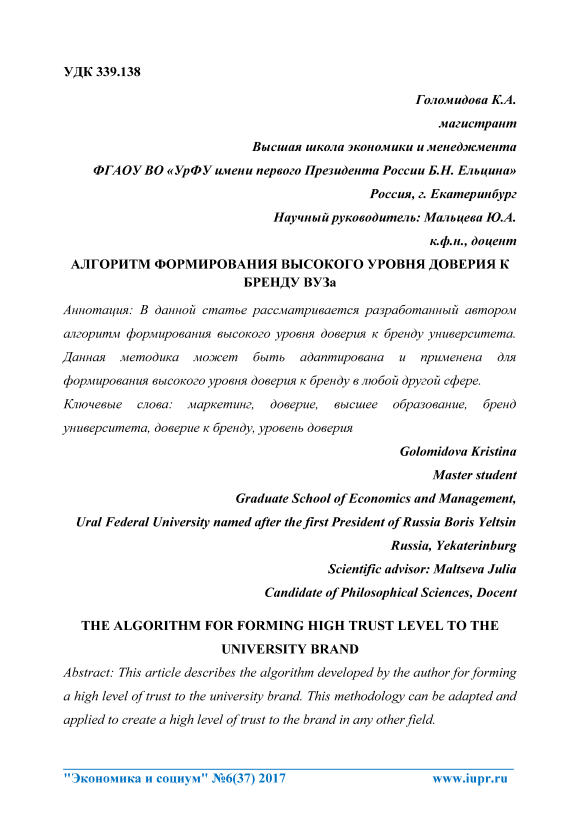 УДК 339.138

Голомидова К.А.

магистрант

Высшая школа экономики и менеджмента

ФГАОУ ВО «УрФУ имени первого Президента России Б.Н. Ельцина»

Россия, г. Екатеринбург

Научный руководитель: Мальцева Ю.А.

к.ф.н., доцент

АЛГОРИТМ ФОРМИРОВАНИЯ ВЫСОКОГО УРОВНЯ ДОВЕРИЯ К БРЕНДУ ВУЗа

Аннотация: В данной статье рассматривается разработанный автором алгоритм формирования высокого уровня доверия к бренду университета. Данная методика может быть адаптирована и применена для формирования высокого уровня доверия к бренду в любой другой сфере.

Ключевые слова: маркетинг, доверие, высшее образование, бренд университета, доверие к бренду, уровень доверия

Golomidova Kristina

Master student

Graduate School of Economics and Management,

Ural Federal University named after the first President of Russia Boris Yeltsin

Russia, Yekaterinburg

Scientific advisor: Maltseva Julia

Candidate of Philosophical Sciences, Docent

THE ALGORITHM FOR FORMING HIGH TRUST LEVEL TO THE UNIVERSITY BRAND

Abstract: This article describes the algorithm developed by the author for forming a high level of trust to the university brand. This methodology can be adapted and applied to create a high level of trust to the brand in any other field.

"Экономика и социум" №6(37) 2017 www.iupr.ru